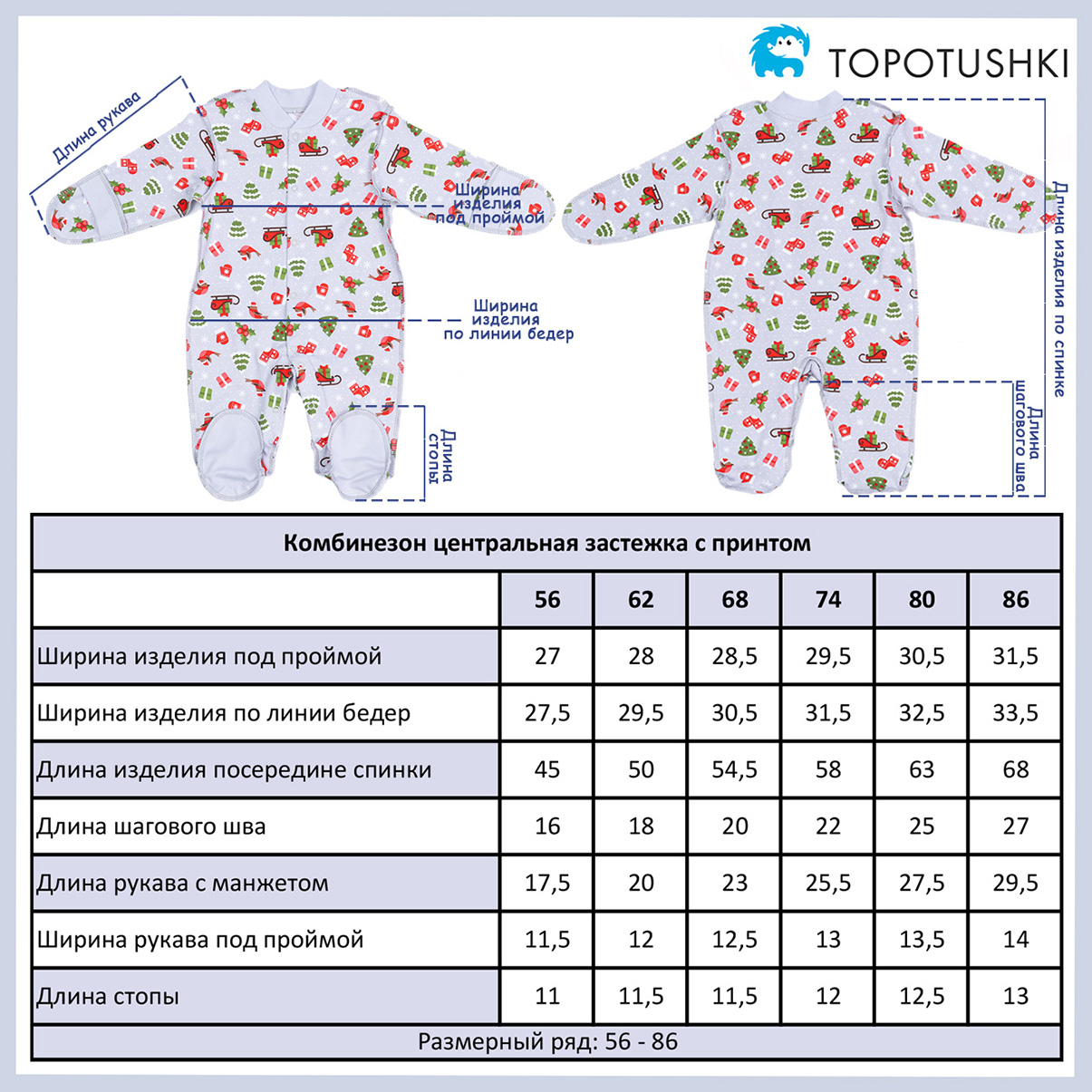 TOPOTUSHKI

Длина рукава

Ширина изделия под проймой

Ширина изделия по линии бедер

Длина стопы

Длина изделия по спинке

Длина шагового шва

Комбинезон центральная застежка с принтом

| | 56 | 62 | 68 | 74 | 80 | 86 |
|---|---|---|---|---|---|---|
| Ширина изделия под проймой | 27 | 28 | 28,5 | 29,5 | 30,5 | 31,5 |
| Ширина изделия по линии бедер | 27,5 | 29,5 | 30,5 | 31,5 | 32,5 | 33,5 |
| Длина изделия посередине спинки | 45 | 50 | 54,5 | 58 | 63 | 68 |
| Длина шагового шва | 16 | 18 | 20 | 22 | 25 | 27 |
| Длина рукава с манжетом | 17,5 | 20 | 23 | 25,5 | 27,5 | 29,5 |
| Ширина рукава под проймой | 11,5 | 12 | 12,5 | 13 | 13,5 | 14 |
| Длина стопы | 11 | 11,5 | 11,5 | 12 | 12,5 | 13 |

Размерный ряд: 56 - 86